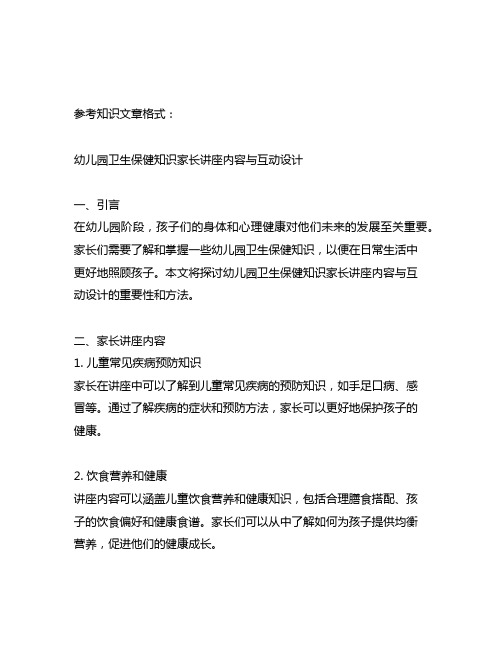 参考知识文章格式：

幼儿园卫生保健知识家长讲座内容与互动设计

一、引言
在幼儿园阶段，孩子们的身体和心理健康对他们未来的发展至关重要。家长们需要了解和掌握一些幼儿园卫生保健知识，以便在日常生活中更好地照顾孩子。本文将探讨幼儿园卫生保健知识家长讲座内容与互动设计的重要性和方法。

二、家长讲座内容
1. 儿童常见疾病预防知识
家长在讲座中可以了解到儿童常见疾病的预防知识，如手足口病、感冒等。通过了解疾病的症状和预防方法，家长可以更好地保护孩子的健康。

2. 饮食营养和健康
讲座内容可以涵盖儿童饮食营养和健康知识，包括合理膳食搭配、孩子的饮食偏好和健康食谱。家长们可以从中了解如何为孩子提供均衡营养，促进他们的健康成长。